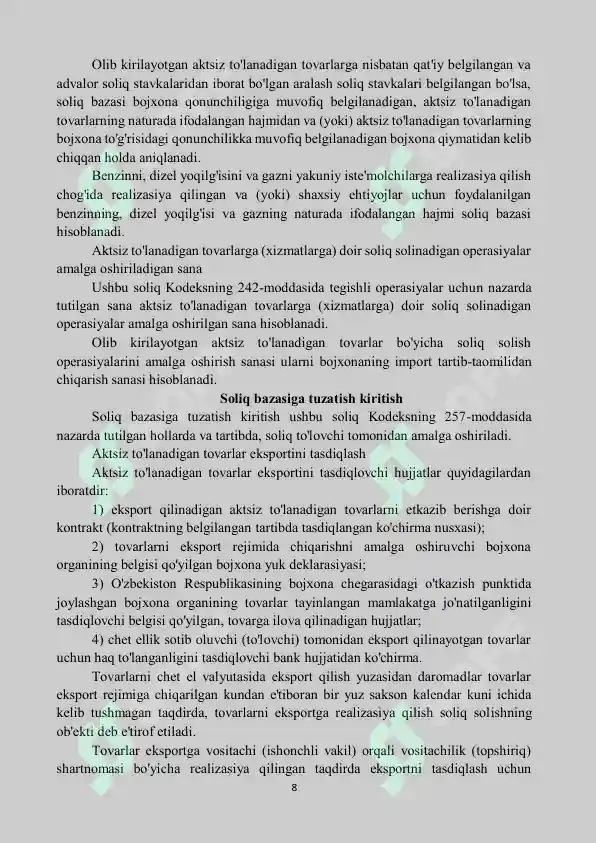 Olib kirilayotgan aktsiz to'lanadigan tovarlarga nisbatan qat'iy belgilangan va advalor soliq stavkalaridan iborat bo'lgan aralash soliq stavkalari belgilangan bo'lsa, soliq bazasi bojxona qonunchiligiga muvofiq belgilanadigan, aktsiz to'lanadigan tovarlarning naturada ifodalangan hajmidan va (yoki) aktsiz to'lanadigan tovarlarning bojxona to'g'risidagi qonunchilikka muvofiq belgilanadigan bojxona qiymatidan kelib chiqqan holda aniqlanadi.

Benzinni, dizel yoqilg'isini va gazni yakuniy iste'molchilarga realizasiya qilish chog'ida realizasiya qilingan va (yoki) shaxsiy ehtiyojlar uchun foydalanilgan benzinning, dizel yoqilg'isi va gazning naturada ifodalangan hajmi soliq bazasi hisoblanadi.

Aktsiz to'lanadigan tovarlarga (xizmatlarga) doir soliq solinadigan operasiyalar amalga oshiriladigan sana

Ushbu soliq Kodeksning 242-moddasida tegishli operasiyalar uchun nazarda tutilgan sana aktsiz to'lanadigan tovarlarga (xizmatlarga) doir soliq solinadigan operasiyalar amalga oshirilgan sana hisoblanadi.

Olib kirilayotgan aktsiz to'lanadigan tovarlar bo'yicha soliq solish operasiyalarini amalga oshirish sanasi ularni bojxonaning import tartib-taomilidan chiqarish sanasi hisoblanadi.

Soliq bazasiga tuzatish kiritish

Soliq bazasiga tuzatish kiritish ushbu soliq Kodeksning 257-moddasida nazarda tutilgan hollarda va tartibda, soliq to'lovchi tomonidan amalga oshiriladi.

Aktsiz to'lanadigan tovarlar eksportini tasdiqlash

Aktsiz to'lanadigan tovarlar eksportini tasdiqlovchi hujjatlar quyidagilardan iboratdir:

1) eksport qilinadigan aktsiz to'lanadigan tovarlarni etkazib berishga doir kontrakt (kontraktning belgilangan tartibda tasdiqlangan ko'chirma nusxasi);

2) tovarlarni eksport rejimida chiqarishni amalga oshiruvchi bojxona organining belgisi qo'yilgan bojxona yuk deklarasiyasi;

3) O'zbekiston Respublikasining bojxona chegarasidagi o'tkazish punktida joylashgan bojxona organining tovarlar tayinlangan mamlakatga jo'natilganligini tasdiqlovchi belgisi qo'yilgan, tovarga ilova qilinadigan hujjatlar;

4) chet ellik sotib oluvchi (to'lovchi) tomonidan eksport qilinayotgan tovarlar uchun haq to'langanligini tasdiqlovchi bank hujjatidan ko'chirma.

Tovarlarni chet el valyutasida eksport qilish yuzasidan daromadlar tovarlar eksport rejimiga chiqarilgan kundan e'tiboran bir yuz sakson kalendar kuni ichida kelib tushmagan taqdirda, tovarlarni eksportga realizasiya qilish soliq solishning ob'ekti deb e'tirof etiladi.

Tovarlar eksportga vositachi (ishonchli vakil) orqali vositachilik (topshiriq) shartnomasi bo'yicha realizasiya qilingan taqdirda eksportni tasdiqlash uchun

8